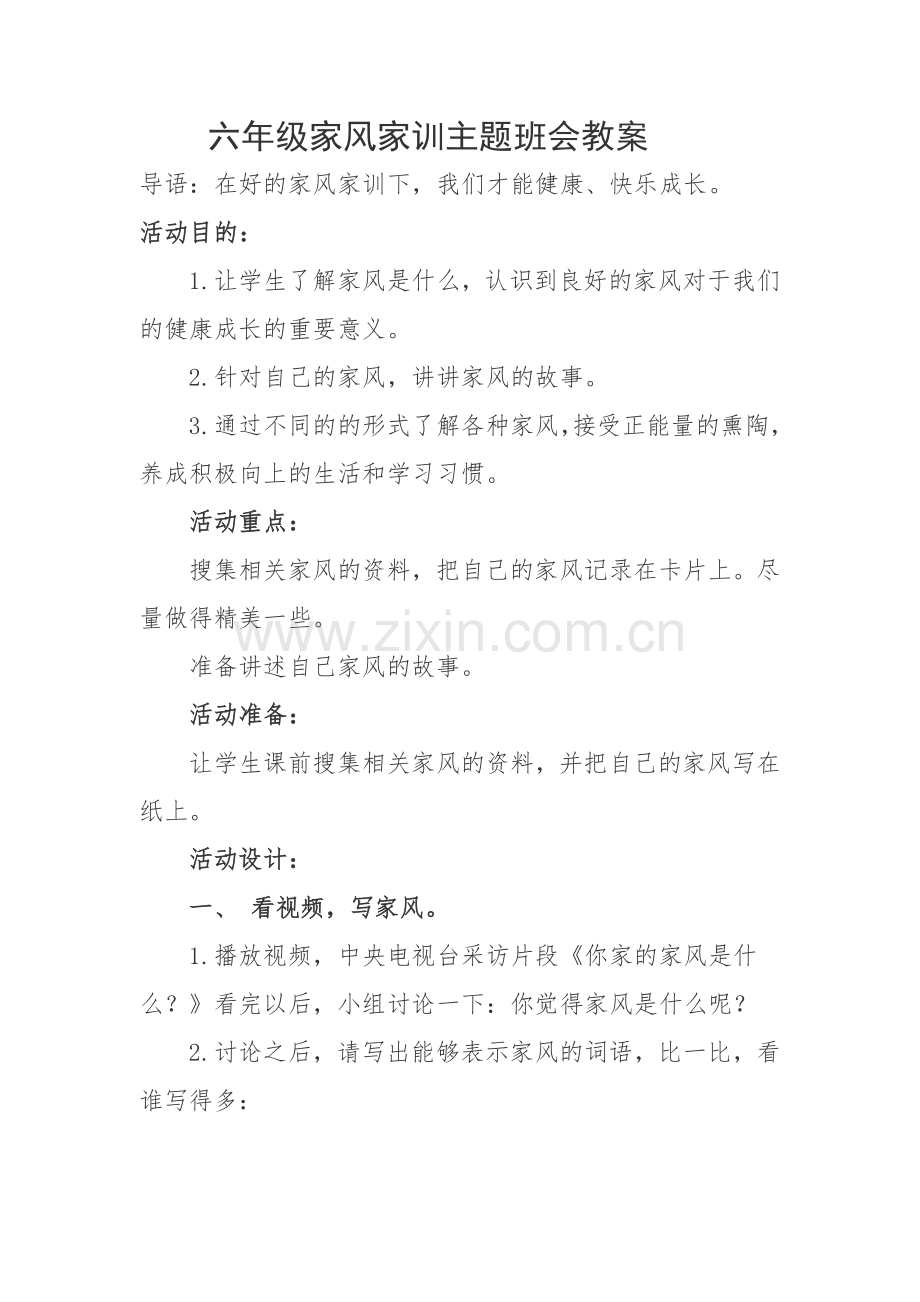 六年级家风家训主题班会教案

导语：在好的家风家训下，我们才能健康、快乐成长。

活动目的：

1.让学生了解家风是什么，认识到良好的家风对于我们的健康成长的重要意义。

2.针对自己的家风，讲讲家风的故事。

3.通过不同的的形式了解各种家风,接受正能量的熏陶，养成积极向上的生活和学习习惯。

活动重点：

搜集相关家风的资料，把自己的家风记录在卡片上。尽量做得精美一些。

准备讲述自己家风的故事。

活动准备：

让学生课前搜集相关家风的资料，并把自己的家风写在纸上。

活动设计：

一、 看视频，写家风。

1.播放视频，中央电视台采访片段《你家的家风是什么？》看完以后，小组讨论一下：你觉得家风是什么呢？

2.讨论之后，请写出能够表示家风的词语，比一比，看谁写得多：

www.zixin.com.cn